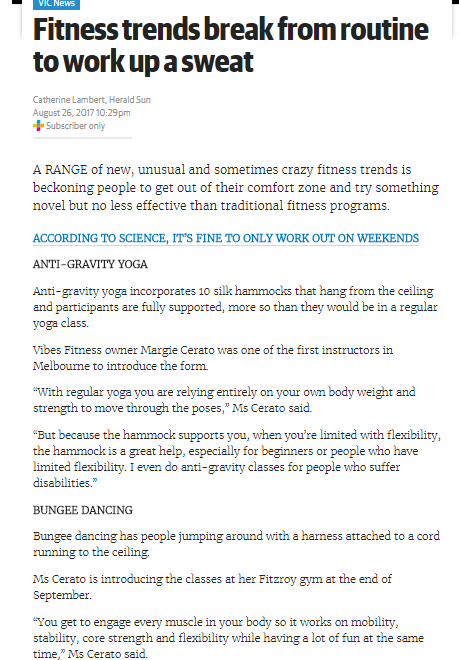 VIC News

Fitness trends break from routine to work up a sweat

Catherine Lambert, Herald Sun
August 26, 2017 10:29pm
Subscriber only

A RANGE of new, unusual and sometimes crazy fitness trends is beckoning people to get out of their comfort zone and try something novel but no less effective than traditional fitness programs.

ACCORDING TO SCIENCE, IT'S FINE TO ONLY WORK OUT ON WEEKENDS

ANTI-GRAVITY YOGA

Anti-gravity yoga incorporates 10 silk hammocks that hang from the ceiling and participants are fully supported, more so than they would be in a regular yoga class.

Vibes Fitness owner Margie Cerato was one of the first instructors in Melbourne to introduce the form.

"With regular yoga you are relying entirely on your own body weight and strength to move through the poses," Ms Cerato said.

"But because the hammock supports you, when you're limited with flexibility, the hammock is a great help, especially for beginners or people who have limited flexibility. I even do anti-gravity classes for people who suffer disabilities."

BUNGEE DANCING

Bungee dancing has people jumping around with a harness attached to a cord running to the ceiling.

Ms Cerato is introducing the classes at her Fitzroy gym at the end of September.

"You get to engage every muscle in your body so it works on mobility, stability, core strength and flexibility while having a lot of fun at the same time," Ms Cerato said.